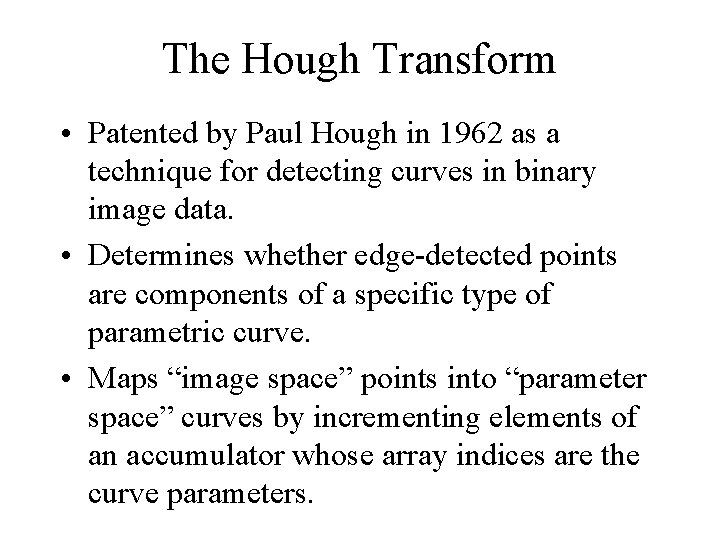 The Hough Transform

• Patented by Paul Hough in 1962 as a technique for detecting curves in binary image data.
• Determines whether edge-detected points are components of a specific type of parametric curve.
• Maps "image space" points into "parameter space" curves by incrementing elements of an accumulator whose array indices are the curve parameters.